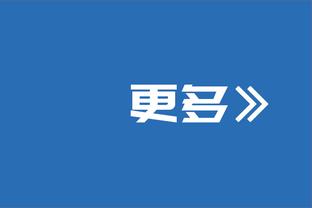 更多》